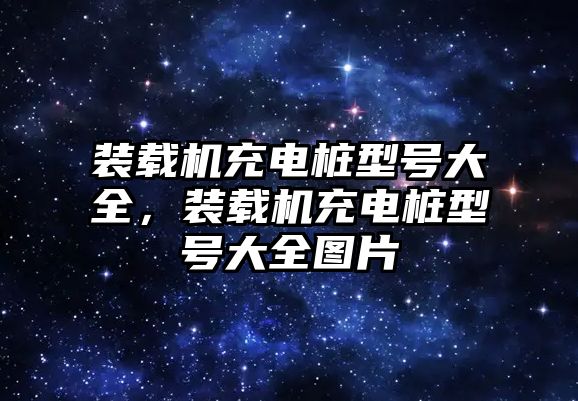 装载机充电桩型号大全，装载机充电桩型号大全图片